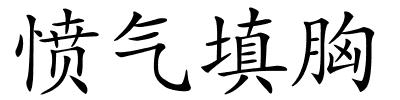 愤气填胸